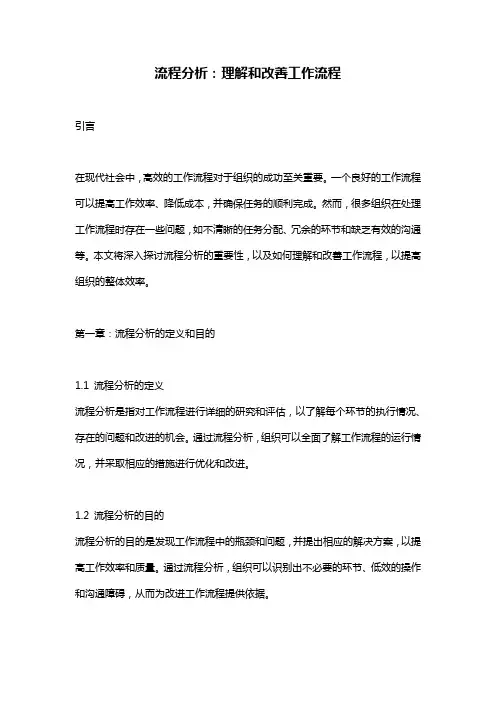 流程分析：理解和改善工作流程

引言

在现代社会中，高效的工作流程对于组织的成功至关重要。一个良好的工作流程可以提高工作效率、降低成本，并确保任务的顺利完成。然而，很多组织在处理工作流程时存在一些问题，如不清晰的任务分配、冗余的环节和缺乏有效的沟通等。本文将深入探讨流程分析的重要性，以及如何理解和改善工作流程，以提高组织的整体效率。

第一章：流程分析的定义和目的

1.1 流程分析的定义
流程分析是指对工作流程进行详细的研究和评估，以了解每个环节的执行情况、存在的问题和改进的机会。通过流程分析，组织可以全面了解工作流程的运行情况，并采取相应的措施进行优化和改进。

1.2 流程分析的目的
流程分析的目的是发现工作流程中的瓶颈和问题，并提出相应的解决方案，以提高工作效率和质量。通过流程分析，组织可以识别出不必要的环节、低效的操作和沟通障碍，从而为改进工作流程提供依据。